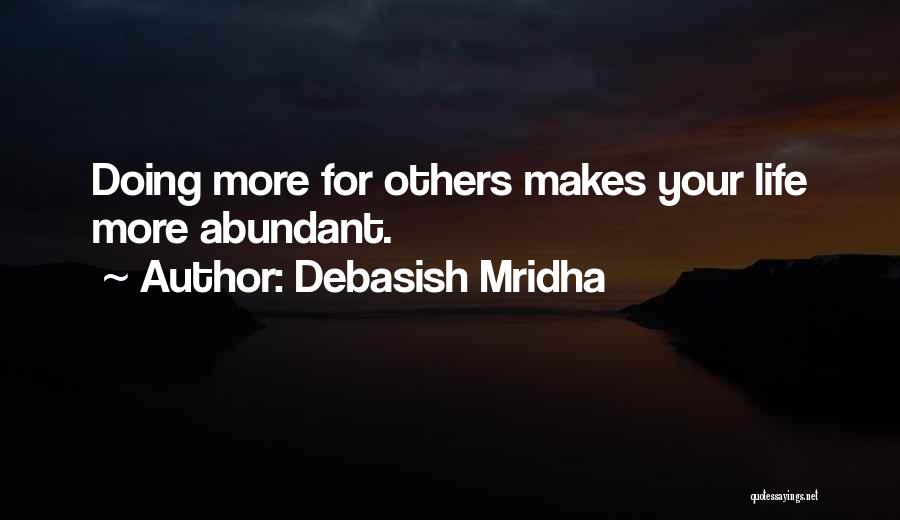 Doing more for others makes your life more abundant.
~ Author: Debasish Mridha

quotessayings.net